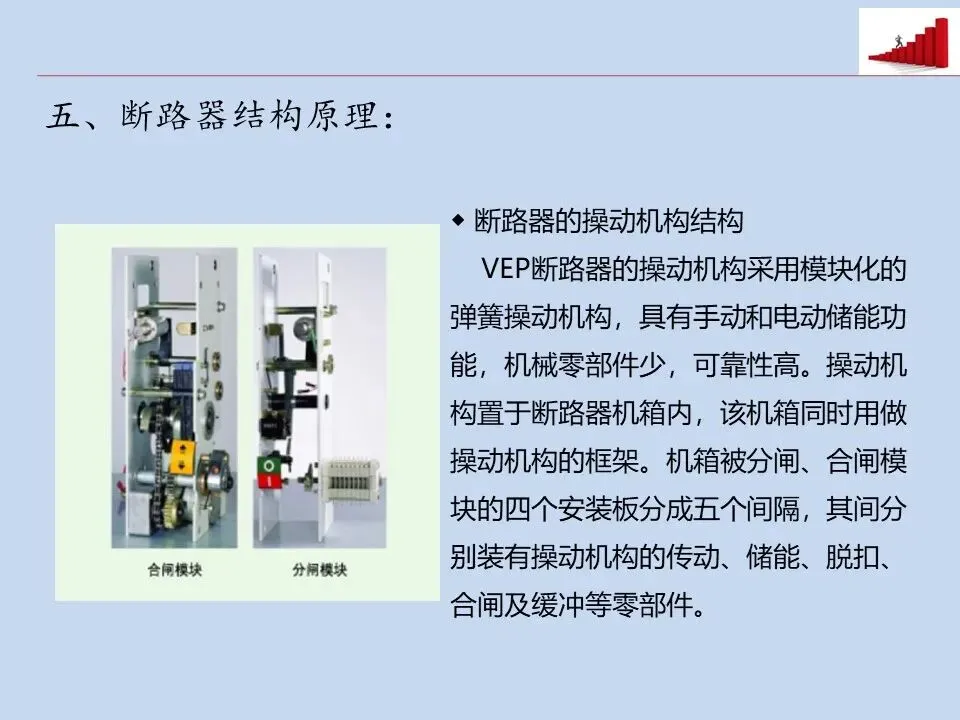 五、断路器结构原理:

合闸模块

分闸模块

◆ 断路器的操动机构结构

VEP断路器的操动机构采用模块化的弹簧操动机构，具有手动和电动储能功能，机械零部件少，可靠性高。操动机构置于断路器机箱内，该机箱同时用做操动机构的框架。机箱被分闸、合闸模块的四个安装板分成五个间隔，其间分别装有操动机构的传动、储能、脱扣、合闸及缓冲等零部件。